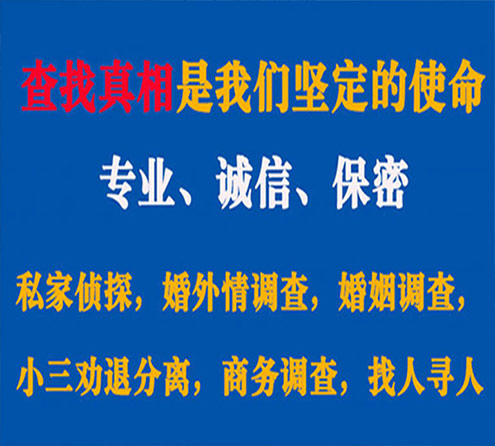 查找真相是我们坚定的使命

专业、诚信、保密

私家侦探，婚外情调查，婚姻调查，

小三劝退分离，商务调查，找人寻人